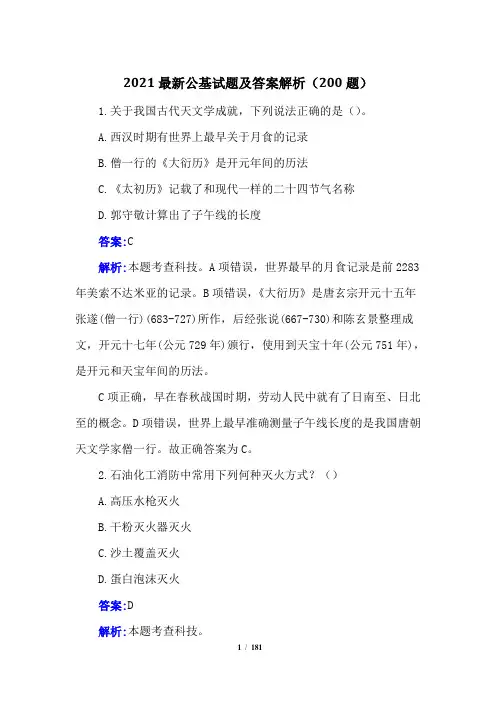 2021 最新公基试题及答案解析（200 题）

1.关于我国古代天文学成就，下列说法正确的是（）。

A.西汉时期有世界上最早关于月食的记录

B.僧一行的《大衍历》是开元年间的历法

C.《太初历》记载了和现代一样的二十四节气名称

D.郭守敬计算出了子午线的长度

答案:C

解析:本题考查科技。A 项错误，世界最早的月食记录是前 2283 年美索不达米亚的记录。B 项错误，《大衍历》是唐玄宗开元十五年张遂(僧一行)(683-727)所作，后经张说(667-730)和陈玄景整理成文，开元十七年(公元 729 年)颁行，使用到天宝十年(公元 751 年)，是开元和天宝年间的历法。

C 项正确，早在春秋战国时期，劳动人民中就有了日南至、日北至的概念。D 项错误，世界上最早准确测量子午线长度的是我国唐朝天文学家僧一行。故正确答案为 C。

2.石油化工消防中常用下列何种灭火方式？（）

A.高压水枪灭火

B.干粉灭火器灭火

C.沙土覆盖灭火

D.蛋白泡沫灭火

答案:D

解析:本题考查科技。

1 / 181